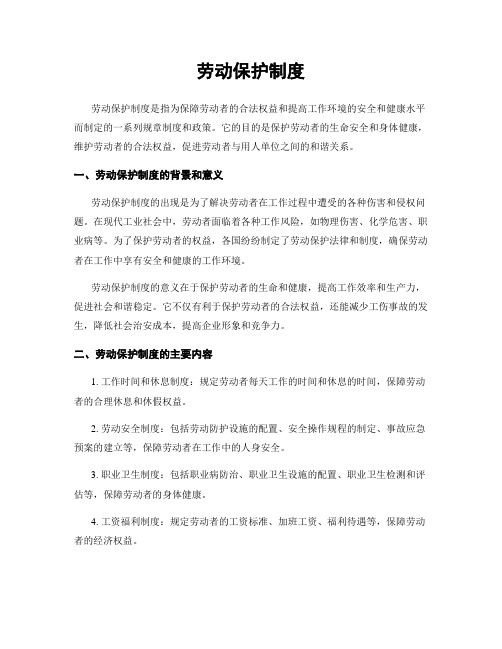 劳动保护制度

劳动保护制度是指为保障劳动者的合法权益和提高工作环境的安全和健康水平而制定的一系列规章制度和政策。它的目的是保护劳动者的生命安全和身体健康，维护劳动者的合法权益，促进劳动者与用人单位之间的和谐关系。

一、劳动保护制度的背景和意义

劳动保护制度的出现是为了解决劳动者在工作过程中遭受的各种伤害和侵权问题。在现代工业社会中，劳动者面临着各种工作风险，如物理伤害、化学危害、职业病等。为了保护劳动者的权益，各国纷纷制定了劳动保护法律和制度，确保劳动者在工作中享有安全和健康的工作环境。

劳动保护制度的意义在于保护劳动者的生命和健康，提高工作效率和生产力，促进社会和谐稳定。它不仅有利于保护劳动者的合法权益，还能减少工伤事故的发生，降低社会治安成本，提高企业形象和竞争力。

二、劳动保护制度的主要内容

1. 工作时间和休息制度：规定劳动者每天工作的时间和休息的时间，保障劳动者的合理休息和休假权益。

2. 劳动安全制度：包括劳动防护设施的配置、安全操作规程的制定、事故应急预案的建立等，保障劳动者在工作中的人身安全。

3. 职业卫生制度：包括职业病防治、职业卫生设施的配置、职业卫生检测和评估等，保障劳动者的身体健康。

4. 工资福利制度：规定劳动者的工资标准、加班工资、福利待遇等，保障劳动者的经济权益。